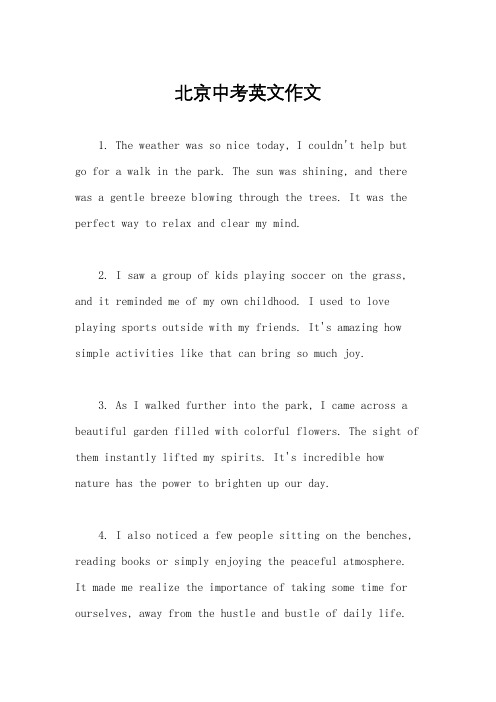 北京中考英文作文

1. The weather was so nice today, I couldn't help but go for a walk in the park. The sun was shining, and there was a gentle breeze blowing through the trees. It was the perfect way to relax and clear my mind.

2. I saw a group of kids playing soccer on the grass, and it reminded me of my own childhood. I used to love playing sports outside with my friends. It's amazing how simple activities like that can bring so much joy.

3. As I walked further into the park, I came across a beautiful garden filled with colorful flowers. The sight of them instantly lifted my spirits. It's incredible how nature has the power to brighten up our day.

4. I also noticed a few people sitting on the benches, reading books or simply enjoying the peaceful atmosphere. It made me realize the importance of taking some time for ourselves, away from the hustle and bustle of daily life.